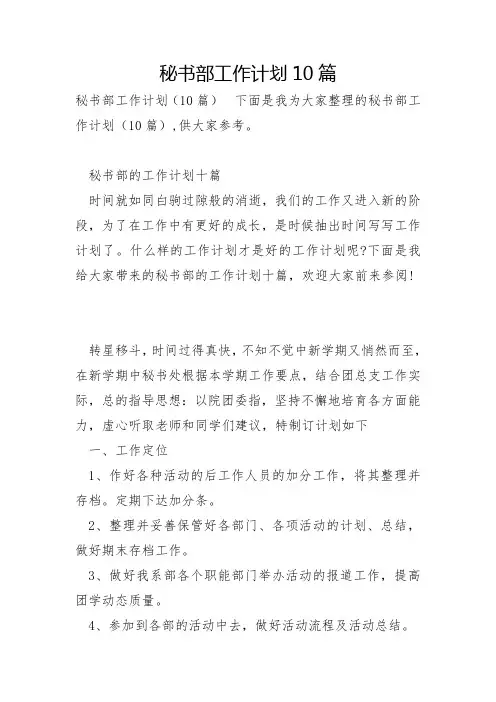 秘书部工作计划10篇

秘书部工作计划（10篇） 下面是我为大家整理的秘书部工作计划（10篇），供大家参考。

秘书部的工作计划十篇

时间就如同白驹过隙般的消逝，我们的工作又进入新的阶段，为了在工作中有更好的成长，是时候抽出时间写写工作计划了。什么样的工作计划才是好的工作计划呢?下面是我给大家带来的秘书部的工作计划十篇，欢迎大家前来参阅!

转星移斗，时间过得真快，不知不觉中新学期又悄然而至，在新学期中秘书处根据本学期工作要点，结合团总支工作实际，总的指导思想：以院团委指，坚持不懈地培育各方面能力，虚心听取老师和同学们建议，特制订计划如下

一、工作定位

1、作好各种活动的后工作人员的加分工作，将其整理并存档。定期下达加分条。

2、整理并妥善保管好各部门、各项活动的计划、总结，做好期末存档工作。

3、做好我系部各个职能部门举办活动的报道工作，提高团学动态质量。

4、参加到各部的活动中去，做好活动流程及活动总结。